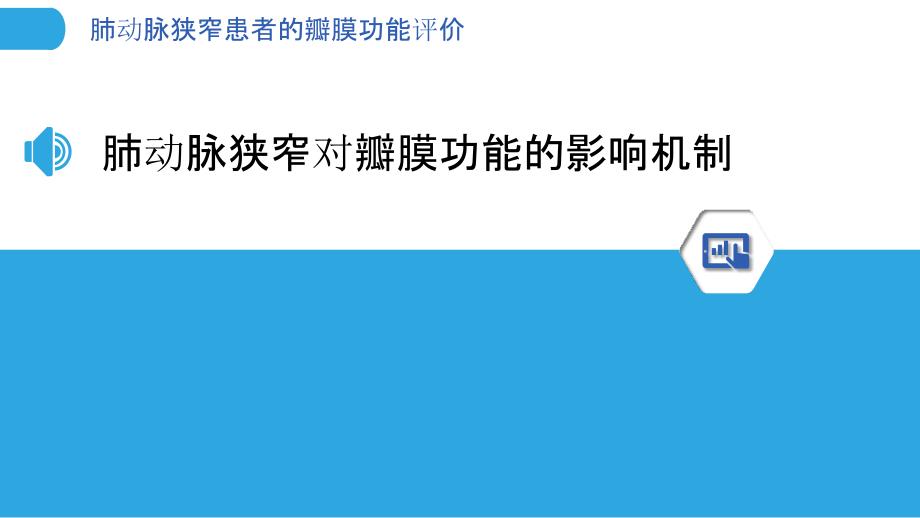 肺动脉狭窄患者的瓣膜功能评价

肺动脉狭窄对瓣膜功能的影响机制